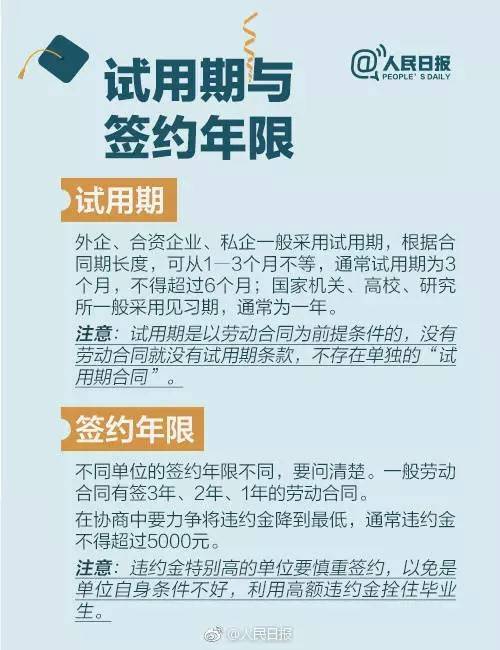 试用期与签约年限

@人民日报
PEOPLE'S DAILY

试用期

外企、合资企业、私企一般采用试用期，根据合同期长度，可从1—3个月不等，通常试用期为3个月，不得超过6个月；国家机关、高校、研究所一般采用见习期，通常为一年。

注意：试用期是以劳动合同为前提条件的，没有劳动合同就没有试用期条款，不存在单独的“试用期合同”。

签约年限

不同单位的签约年限不同，要问清楚。一般劳动合同有签3年、2年、1年的劳动合同。

在协商中要力争将违约金降到最低，通常违约金不得超过5000元。

注意：违约金特别高的单位要慎重签约，以免是单位自身条件不好，利用高额违约金拴住毕业生。

@人民日报